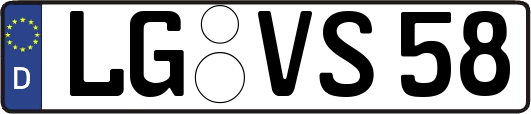 D
LG VS 58